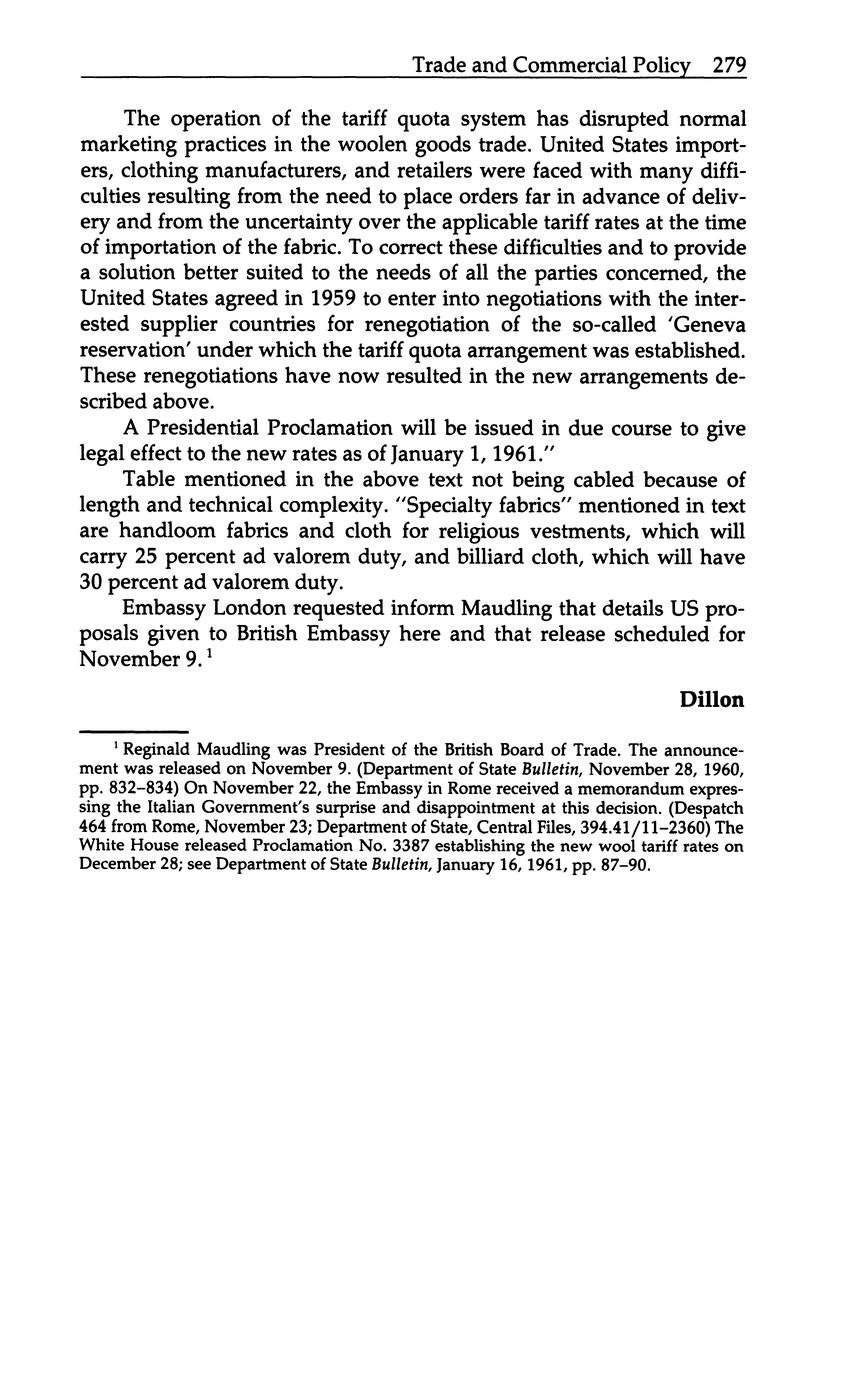 Trade and Commercial Policy 279

The operation of the tariff quota system has disrupted normal marketing practices in the woolen goods trade. United States importers, clothing manufacturers, and retailers were faced with many difficulties resulting from the need to place orders far in advance of delivery and from the uncertainty over the applicable tariff rates at the time of importation of the fabric. To correct these difficulties and to provide a solution better suited to the needs of all the parties concerned, the United States agreed in 1959 to enter into negotiations with the interested supplier countries for renegotiation of the so-called 'Geneva reservation' under which the tariff quota arrangement was established. These renegotiations have now resulted in the new arrangements described above.

A Presidential Proclamation will be issued in due course to give legal effect to the new rates as of January 1, 1961."

Table mentioned in the above text not being cabled because of length and technical complexity. "Specialty fabrics" mentioned in text are handloom fabrics and cloth for religious vestments, which will carry 25 percent ad valorem duty, and billiard cloth, which will have 30 percent ad valorem duty.

Embassy London requested inform Maudling that details US proposals given to British Embassy here and that release scheduled for November 9. $^1$

Dillon

$^1$ Reginald Maudling was President of the British Board of Trade. The announcement was released on November 9. (Department of State Bulletin, November 28, 1960, pp. 832–834) On November 22, the Embassy in Rome received a memorandum expressing the Italian Government's surprise and disappointment at this decision. (Despatch 464 from Rome, November 23; Department of State, Central Files, 394.41/11–2360) The White House released Proclamation No. 3387 establishing the new wool tariff rates on December 28; see Department of State Bulletin, January 16, 1961, pp. 87–90.